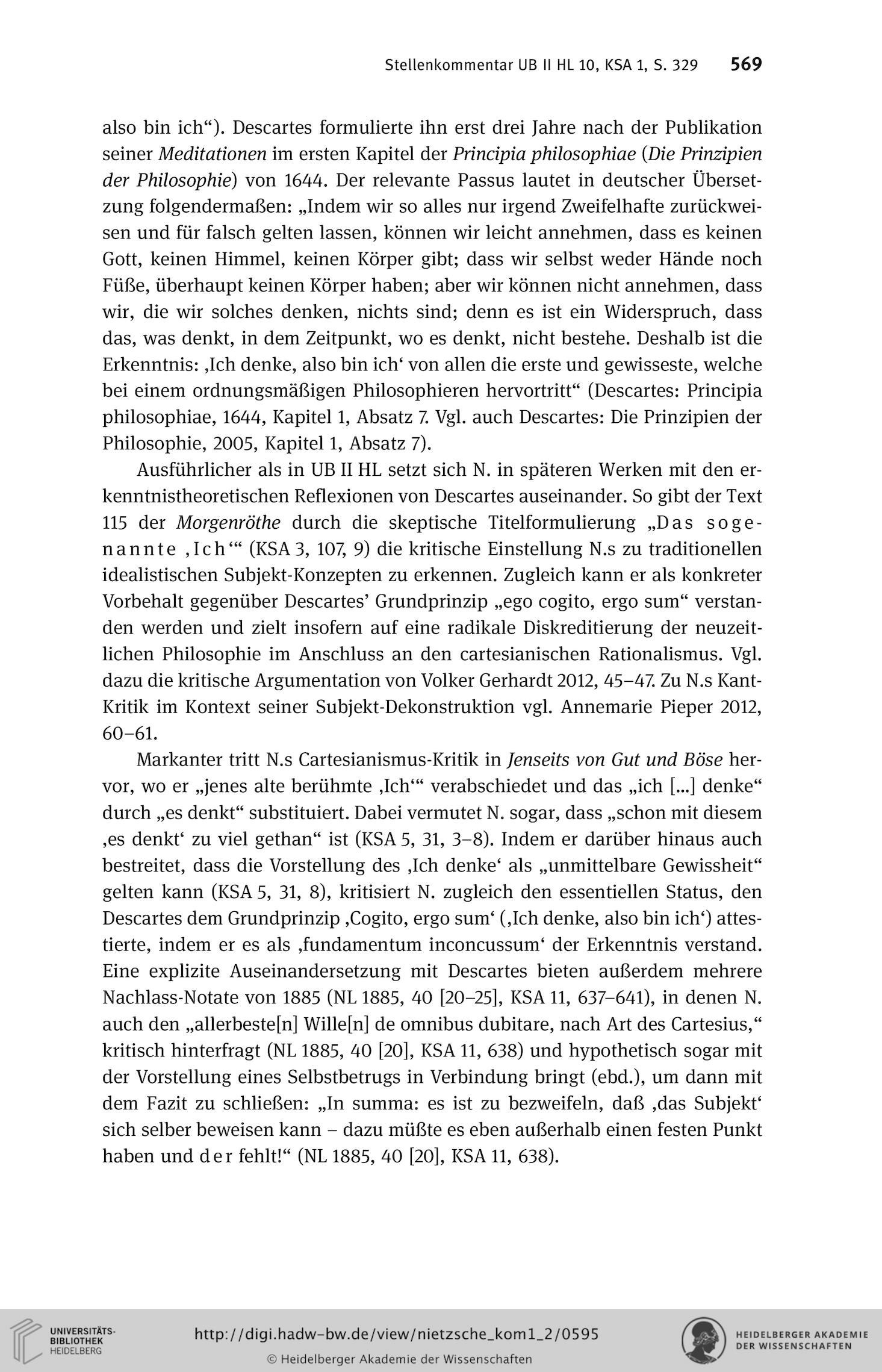 Stellenkommentar UB II HL 10, KSA 1, S. 329 569

also bin ich“). Descartes formulierte ihn erst drei Jahre nach der Publikation seiner Meditationen im ersten Kapitel der Principia philosophiae (Die Prinzipien der Philosophie) von 1644. Der relevante Passus lautet in deutscher Übersetzung folgendermaßen: „Indem wir so alles nur irgend Zweifelhafte zurückweisen und für falsch gelten lassen, können wir leicht annehmen, dass es keinen Gott, keinen Himmel, keinen Körper gibt; dass wir selbst weder Hände noch Füße, überhaupt keinen Körper haben; aber wir können nicht annehmen, dass wir, die wir solches denken, nichts sind; denn es ist ein Widerspruch, dass das, was denkt, in dem Zeitpunkt, wo es denkt, nicht bestehe. Deshalb ist die Erkenntnis: ‚Ich denke, also bin ich‘ von allen die erste und gewisseste, welche bei einem ordnungsmäßigen Philosophieren hervortritt“ (Descartes: Principia philosophiae, 1644, Kapitel 1, Absatz 7. Vgl. auch Descartes: Die Prinzipien der Philosophie, 2005, Kapitel 1, Absatz 7).

Ausführlicher als in UB II HL setzt sich N. in späteren Werken mit den erkenntnistheoretischen Reflexionen von Descartes auseinander. So gibt der Text 115 der Morgenröthe durch die skeptische Titelformulierung „Das sogenannte ‚Ich‘“ (KSA 3, 107, 9) die kritische Einstellung N.s zu traditionellen idealistischen Subjekt-Konzepten zu erkennen. Zugleich kann er als konkreter Vorbehalt gegenüber Descartes’ Grundprinzip „ego cogito, ergo sum“ verstanden werden und zielt insofern auf eine radikale Diskreditierung der neuzeitlichen Philosophie im Anschluss an den cartesianischen Rationalismus. Vgl. dazu die kritische Argumentation von Volker Gerhardt 2012, 45–47. Zu N.s Kant-Kritik im Kontext seiner Subjekt-Dekonstruktion vgl. Annemarie Pieper 2012, 60–61.

Markanter tritt N.s Cartesianismus-Kritik in Jenseits von Gut und Böse hervor, wo er „jenes alte berühmte ‚Ich‘“ verabschiedet und das „ich [...] denke“ durch „es denkt“ substituiert. Dabei vermutet N. sogar, dass „schon mit diesem ‚es denkt‘ zu viel gethan“ ist (KSA 5, 31, 3–8). Indem er darüber hinaus auch bestreitet, dass die Vorstellung des ‚Ich denke‘ als „unmittelbare Gewissheit“ gelten kann (KSA 5, 31, 8), kritisiert N. zugleich den essentiellen Status, den Descartes dem Grundprinzip ‚Cogito, ergo sum‘ (‚Ich denke, also bin ich‘) attestierte, indem er es als ‚fundamentum inconcussum‘ der Erkenntnis verstand. Eine explizite Auseinandersetzung mit Descartes bieten außerdem mehrere Nachlass-Notate von 1885 (NL 1885, 40 [20–25], KSA 11, 637–641), in denen N. auch den „allerbeste[n] Wille[n] de omnibus dubitare, nach Art des Cartesius,“ kritisch hinterfragt (NL 1885, 40 [20], KSA 11, 638) und hypothetisch sogar mit der Vorstellung eines Selbstbetrugs in Verbindung bringt (ebd.), um dann mit dem Fazit zu schließen: „In summa: es ist zu bezweifeln, daß ‚das Subjekt‘ sich selber beweisen kann – dazu müßte es eben außerhalb einen festen Punkt haben und der fehlt!“ (NL 1885, 40 [20], KSA 11, 638).

UNIVERSITÄTS-BIBLIOTHEK HEIDELBERG
http://digi.hadw-bw.de/view/nietzsche_kom1_2/0595
© Heidelberger Akademie der Wissenschaften
HEIDELBERGER AKADEMIE DER WISSENSCHAFTEN